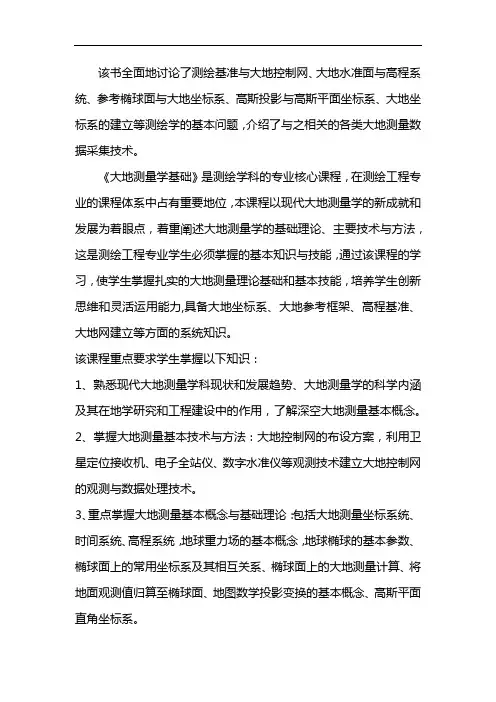 该书全面地讨论了测绘基准与大地控制网、大地水准面与高程系统、参考椭球面与大地坐标系、高斯投影与高斯平面坐标系、大地坐标系的建立等测绘学的基本问题，介绍了与之相关的各类大地测量数据采集技术。

《大地测量学基础》是测绘学科的专业核心课程，在测绘工程专业的课程体系中占有重要地位，本课程以现代大地测量学的新成就和发展为着眼点，着重阐述大地测量学的基础理论、主要技术与方法，这是测绘工程专业学生必须掌握的基本知识与技能，通过该课程的学习，使学生掌握扎实的大地测量理论基础和基本技能，培养学生创新思维和灵活运用能力,具备大地坐标系、大地参考框架、高程基准、大地网建立等方面的系统知识。

该课程重点要求学生掌握以下知识：

1、熟悉现代大地测量学科现状和发展趋势、大地测量学的科学内涵及其在地学研究和工程建设中的作用，了解深空大地测量基本概念。

2、掌握大地测量基本技术与方法：大地控制网的布设方案，利用卫星定位接收机、电子全站仪、数字水准仪等观测技术建立大地控制网的观测与数据处理技术。

3、重点掌握大地测量基本概念与基础理论：包括大地测量坐标系统、时间系统、高程系统，地球重力场的基本概念，地球椭球的基本参数、椭球面上的常用坐标系及其相互关系、椭球面上的大地测量计算、将地面观测值归算至椭球面、地图数学投影变换的基本概念、高斯平面直角坐标系。